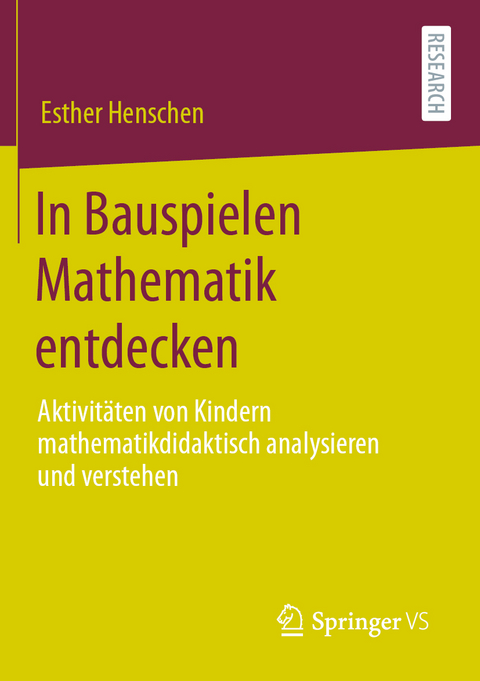 RESEARCH

Esther Henschen

In Bauspielen Mathematik entdecken

Aktivitäten von Kindern mathematikdidaktisch analysieren und verstehen

Springer VS